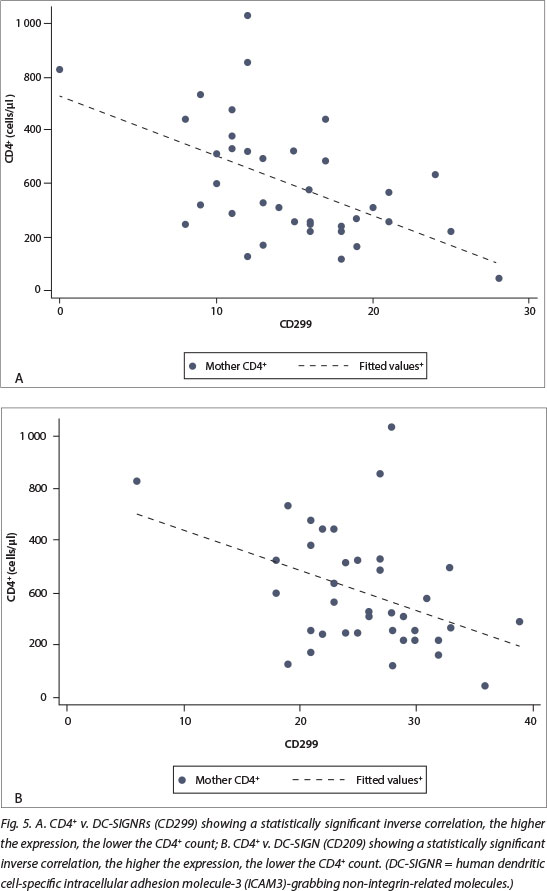 1 000

800

400

600

200

0

$CD4^+$ (cells/µl)

0

10

20

30

CD299

Mother $CD4^+$

Fitted values$^+$

A

1 000

800

400

600

200

0

$CD4^+$ (cells/µl)

0

10

20

30

40

CD299

Mother $CD4^+$

Fitted values$^+$

B

Fig. 5. A. $CD4^+$ v. DC-SIGNRs (CD299) showing a statistically significant inverse correlation, the higher the expression, the lower the $CD4^+$ count; B. $CD4^+$ v. DC-SIGN (CD209) showing a statistically significant inverse correlation, the higher the expression, the lower the $CD4^+$ count. (DC-SIGNR = human dendritic cell-specific intracellular adhesion molecule-3 (ICAM3)-grabbing non-integrin-related molecules.)